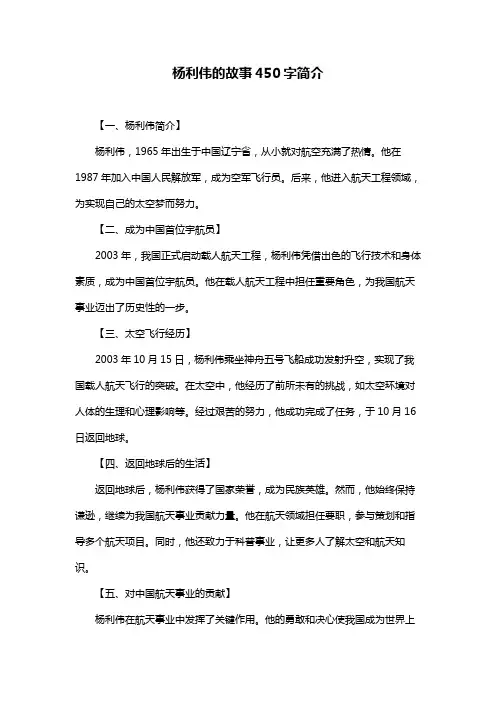 杨利伟的故事450字简介

【一、杨利伟简介】

杨利伟，1965年出生于中国辽宁省，从小就对航空充满了热情。他在1987年加入中国人民解放军，成为空军飞行员。后来，他进入航天工程领域，为实现自己的太空梦而努力。

【二、成为中国首位宇航员】

2003年，我国正式启动载人航天工程，杨利伟凭借出色的飞行技术和身体素质，成为中国首位宇航员。他在载人航天工程中担任重要角色，为我国航天事业迈出了历史性的一步。

【三、太空飞行经历】

2003年10月15日，杨利伟乘坐神舟五号飞船成功发射升空，实现了我国载人航天飞行的突破。在太空中，他经历了前所未有的挑战，如太空环境对人体的生理和心理影响等。经过艰苦的努力，他成功完成了任务，于10月16日返回地球。

【四、返回地球后的生活】

返回地球后，杨利伟获得了国家荣誉，成为民族英雄。然而，他始终保持谦逊，继续为我国航天事业贡献力量。他在航天领域担任要职，参与策划和指导多个航天项目。同时，他还致力于科普事业，让更多人了解太空和航天知识。

【五、对中国航天事业的贡献】

杨利伟在航天事业中发挥了关键作用。他的勇敢和决心使我国成为世界上